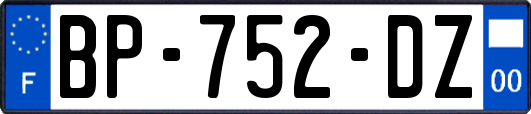 F
BP-752-DZ
00